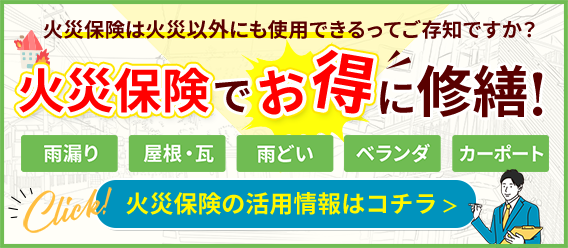 火災保険は火災以外にも使用できるってご存知ですか？

火災保険でお得に修繕！

雨漏り

屋根・瓦

雨どい

ベランダ

カーポート

Click!

火災保険の活用情報はコチラ ＞